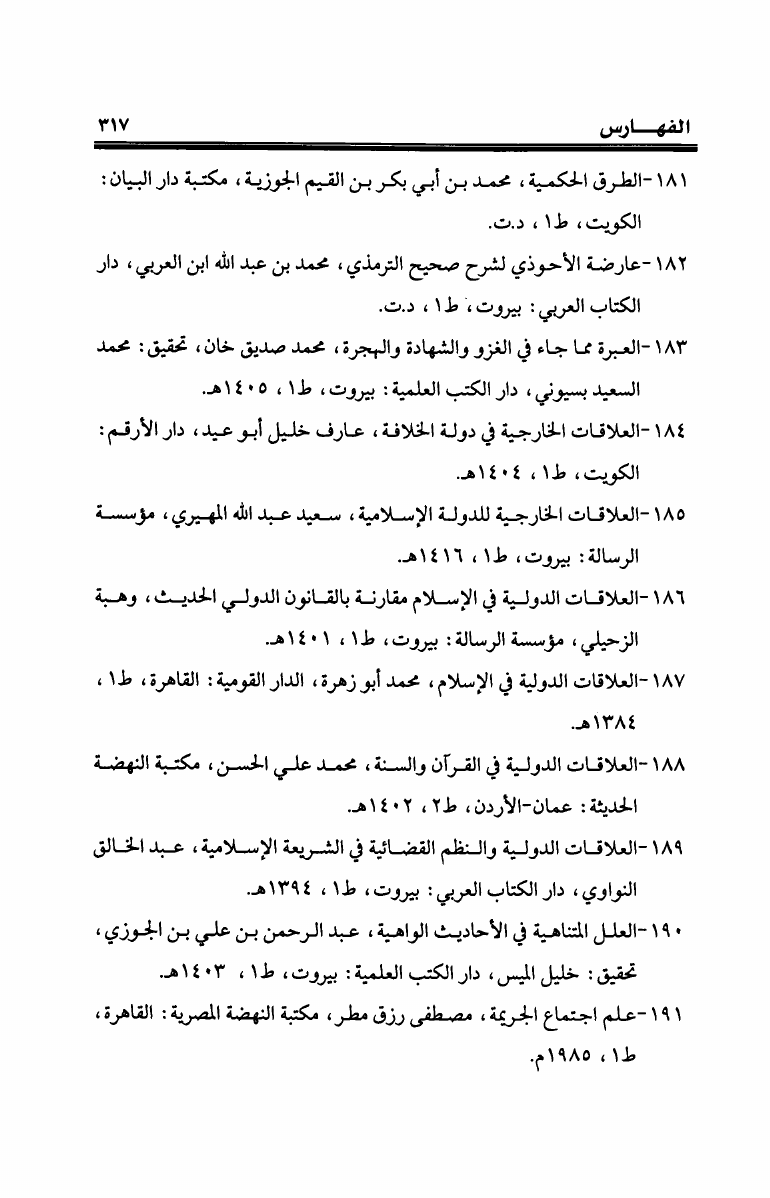 الفهـــارس ٣١٧

١٨١-الطرق الحكمية، محمد بن أبي بكر بن القيم الجوزية، مكتبة دار البيان: الكويت، ط١، د.ت.

١٨٢-عارضة الأحوذي لشرح صحيح الترمذي، محمد بن عبد الله ابن العربي، دار الكتاب العربي: بيروت، ط١، د.ت.

١٨٣-العبرة مما جاء في الغزو والشهادة والهجرة، محمد صديق خان، تحقيق: محمد السعيد بسيوني، دار الكتب العلمية: بيروت، ط١، ١٤٠٥هـ.

١٨٤-العلاقات الخارجية في دولة الخلافة، عارف خليل أبو عيد، دار الأرقم: الكويت، ط١، ١٤٠٤هـ.

١٨٥-العلاقات الخارجية للدولة الإسلامية، سعيد عبد الله المهيري، مؤسسة الرسالة: بيروت، ط١، ١٤١٦هـ.

١٨٦-العلاقات الدولية في الإسلام مقارنة بالقانون الدولي الحديث، وهبة الزحيلي، مؤسسة الرسالة: بيروت، ط١، ١٤٠١هـ.

١٨٧-العلاقات الدولية في الإسلام، محمد أبو زهرة، الدار القومية: القاهرة، ط١، ١٣٨٤هـ.

١٨٨-العلاقات الدولية في القرآن والسنة، محمد علي الحسن، مكتبة النهضة الحديثة: عمان-الأردن، ط٢، ١٤٠٢هـ.

١٨٩-العلاقات الدولية والنظم القضائية في الشريعة الإسلامية، عبد الخالق النواوي، دار الكتاب العربي: بيروت، ط١، ١٣٩٤هـ.

١٩٠-العلل المتناهية في الأحاديث الواهية، عبد الرحمن بن علي بن الجوزي، تحقيق: خليل الميس، دار الكتب العلمية: بيروت، ط١، ١٤٠٣هـ.

١٩١-علم اجتماع الجريمة، مصطفى رزق مطر، مكتبة النهضة المصرية: القاهرة، ط١، ١٩٨٥م.